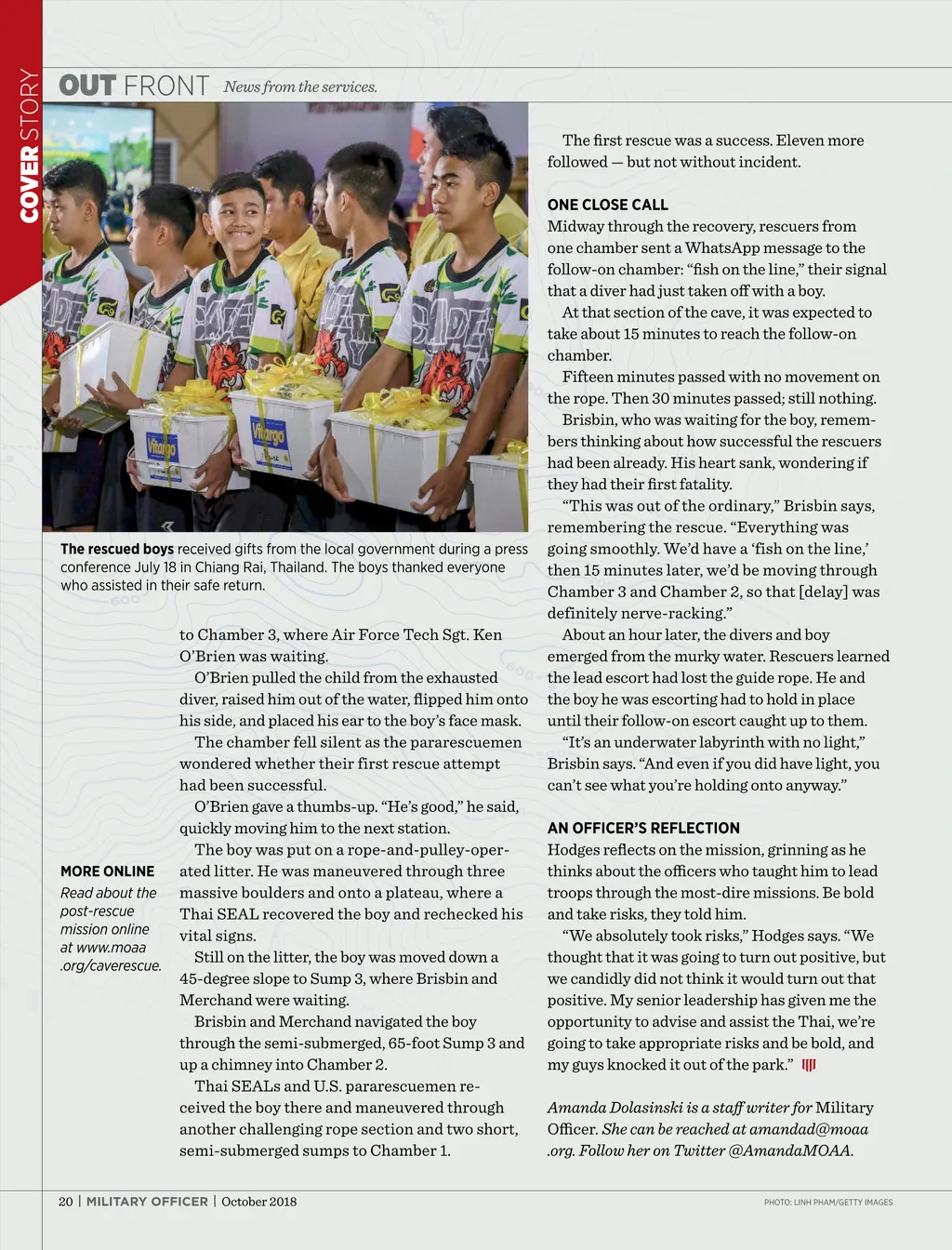 COVER STORY

OUT FRONT News from the services.

The rescued boys received gifts from the local government during a press conference July 18 in Chiang Rai, Thailand. The boys thanked everyone who assisted in their safe return.

MORE ONLINE
Read about the post-rescue mission online at www.moaa.org/caverescue.

to Chamber 3, where Air Force Tech Sgt. Ken O'Brien was waiting.

O'Brien pulled the child from the exhausted diver, raised him out of the water, flipped him onto his side, and placed his ear to the boy's face mask.

The chamber fell silent as the pararescuemen wondered whether their first rescue attempt had been successful.

O'Brien gave a thumbs-up. "He's good," he said, quickly moving him to the next station.

The boy was put on a rope-and-pulley-operated litter. He was maneuvered through three massive boulders and onto a plateau, where a Thai SEAL recovered the boy and rechecked his vital signs.

Still on the litter, the boy was moved down a 45-degree slope to Sump 3, where Brisbin and Merchand were waiting.

Brisbin and Merchand navigated the boy through the semi-submerged, 65-foot Sump 3 and up a chimney into Chamber 2.

Thai SEALs and U.S. pararescuemen received the boy there and maneuvered through another challenging rope section and two short, semi-submerged sumps to Chamber 1.

The first rescue was a success. Eleven more followed — but not without incident.

ONE CLOSE CALL
Midway through the recovery, rescuers from one chamber sent a WhatsApp message to the follow-on chamber: "fish on the line," their signal that a diver had just taken off with a boy.

At that section of the cave, it was expected to take about 15 minutes to reach the follow-on chamber.

Fifteen minutes passed with no movement on the rope. Then 30 minutes passed; still nothing.

Brisbin, who was waiting for the boy, remembers thinking about how successful the rescuers had been already. His heart sank, wondering if they had their first fatality.

"This was out of the ordinary," Brisbin says, remembering the rescue. "Everything was going smoothly. We'd have a 'fish on the line,' then 15 minutes later, we'd be moving through Chamber 3 and Chamber 2, so that [delay] was definitely nerve-racking."

About an hour later, the divers and boy emerged from the murky water. Rescuers learned the lead escort had lost the guide rope. He and the boy he was escorting had to hold in place until their follow-on escort caught up to them.

"It's an underwater labyrinth with no light," Brisbin says. "And even if you did have light, you can't see what you're holding onto anyway."

AN OFFICER'S REFLECTION
Hodges reflects on the mission, grinning as he thinks about the officers who taught him to lead troops through the most-dire missions. Be bold and take risks, they told him.

"We absolutely took risks," Hodges says. "We thought that it was going to turn out positive, but we candidly did not think it would turn out that positive. My senior leadership has given me the opportunity to advise and assist the Thai, we're going to take appropriate risks and be bold, and my guys knocked it out of the park."

Amanda Dolasinski is a staff writer for Military Officer. She can be reached at amandad@moaa.org. Follow her on Twitter @AmandaMOAA.

20 | MILITARY OFFICER | October 2018

PHOTO: LINH PHAM/GETTY IMAGES